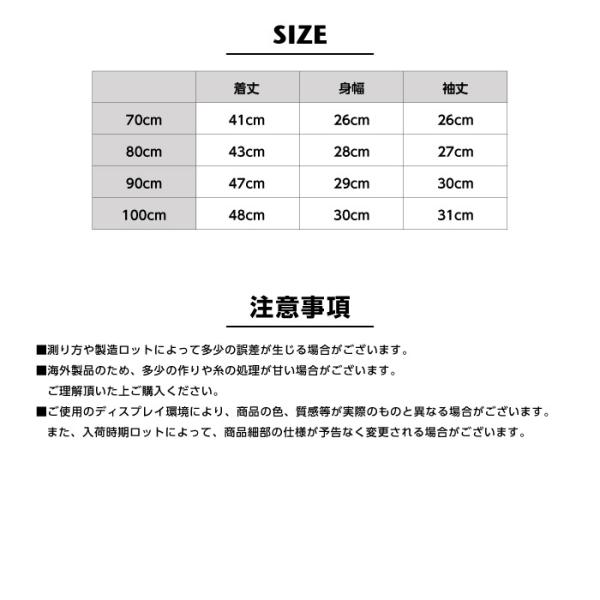 SIZE

| | 着丈 | 身幅 | 袖丈 |
|---|---|---|---|
| 70cm | 41cm | 26cm | 26cm |
| 80cm | 43cm | 28cm | 27cm |
| 90cm | 47cm | 29cm | 30cm |
| 100cm | 48cm | 30cm | 31cm |

注意事項

■測り方や製造ロットによって多少の誤差が生じる場合がございます。

■海外製品のため、多少の作りや糸の処理が甘い場合がございます。
ご理解頂いた上ご購入ください。

■ご使用のディスプレイ環境により、商品の色、質感等が実際のものと異なる場合がございます。
また、入荷時期ロットによって、商品細部の仕様が予告なく変更される場合がございます。